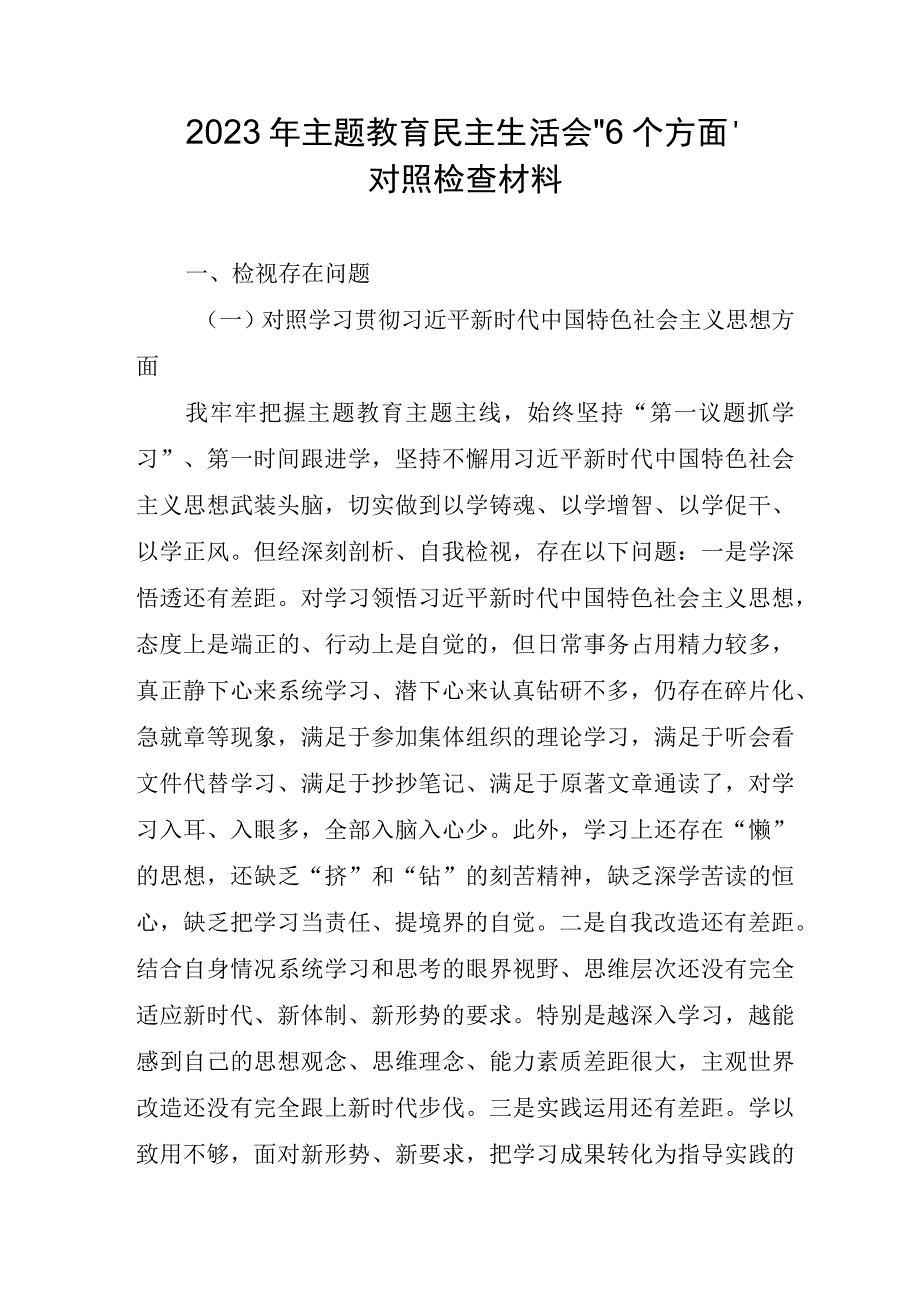 2023年主题教育民主生活会"6个方面'
对照检查材料

一、检视存在问题

（一）对照学习贯彻习近平新时代中国特色社会主义思想方面

我牢牢把握主题教育主题主线，始终坚持“第一议题抓学习”、第一时间跟进学，坚持不懈用习近平新时代中国特色社会主义思想武装头脑，切实做到以学铸魂、以学增智、以学促干、以学正风。但经深刻剖析、自我检视，存在以下问题：一是学深悟透还有差距。对学习领悟习近平新时代中国特色社会主义思想，态度上是端正的、行动上是自觉的，但日常事务占用精力较多，真正静下心来系统学习、潜下心来认真钻研不多，仍存在碎片化、急就章等现象，满足于参加集体组织的理论学习，满足于听会看文件代替学习、满足于抄抄笔记、满足于原著文章通读了，对学习入耳、入眼多，全部入脑入心少。此外，学习上还存在“懒”的思想，还缺乏“挤”和“钻”的刻苦精神，缺乏深学苦读的恒心，缺乏把学习当责任、提境界的自觉。二是自我改造还有差距。结合自身情况系统学习和思考的眼界视野、思维层次还没有完全适应新时代、新体制、新形势的要求。特别是越深入学习，越能感到自己的思想观念、思维理念、能力素质差距很大，主观世界改造还没有完全跟上新时代步伐。三是实践运用还有差距。学以致用不够，面对新形势、新要求，把学习成果转化为指导实践的